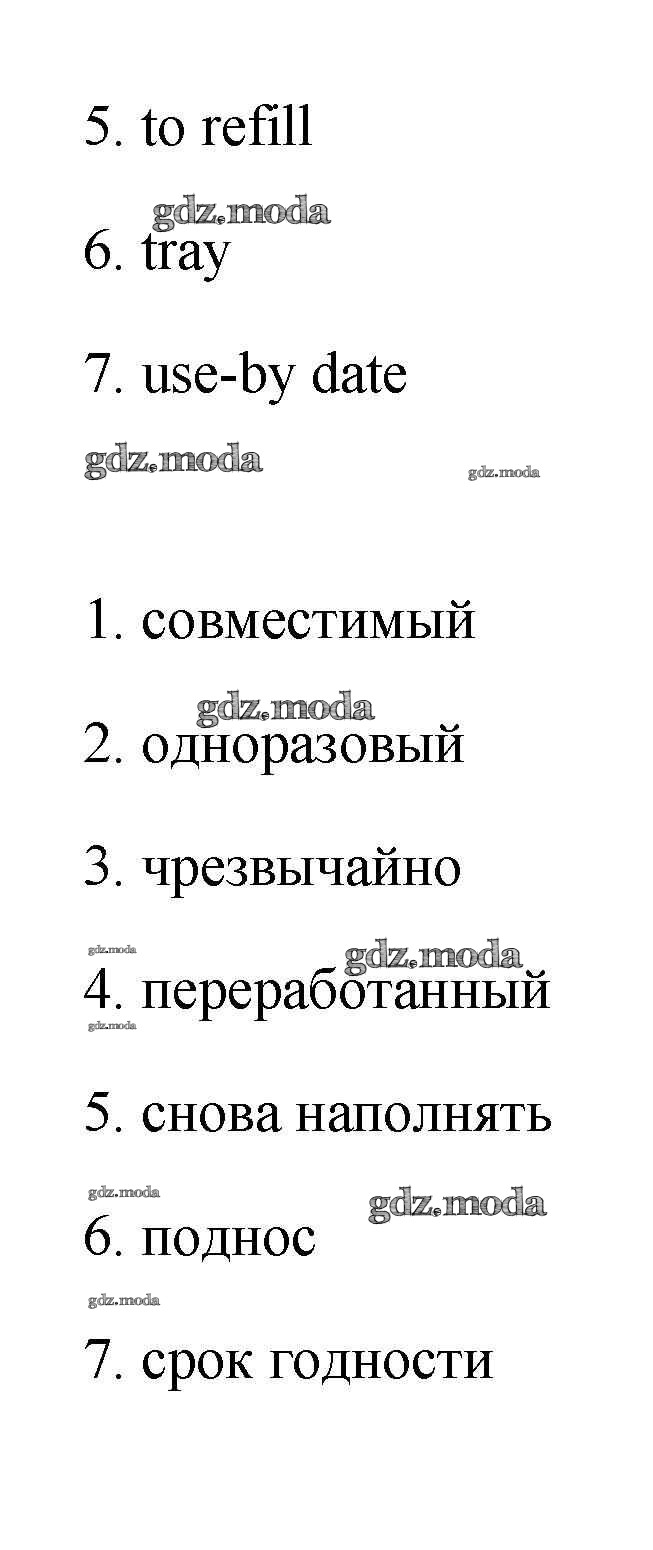 5. to refill

6. tray

7. use-by date

1. совместимый

2. одноразовый

3. чрезвычайно

4. переработанный

5. снова наполнять

6. поднос

7. срок годности

gdz.moda